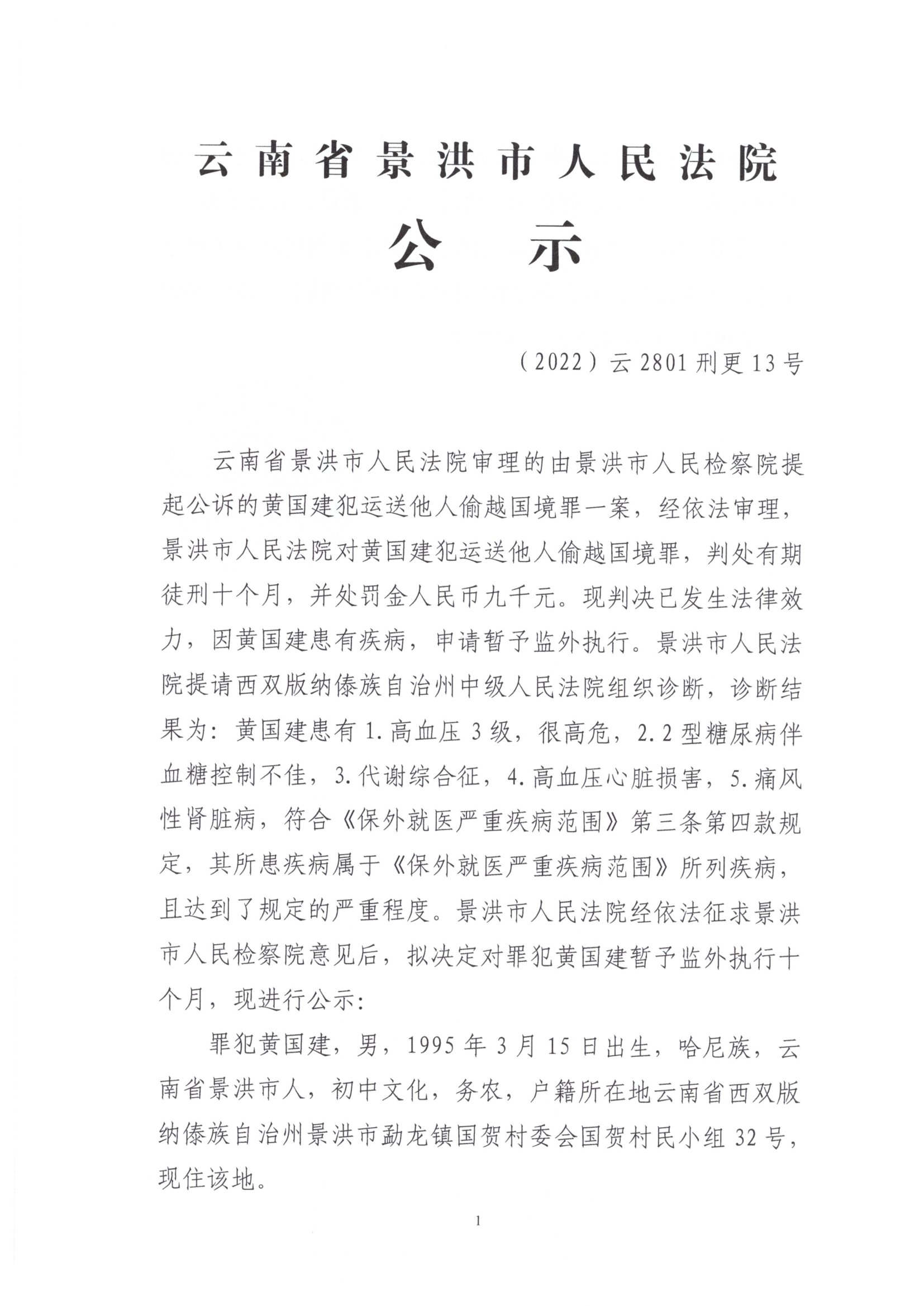 云南省景洪市人民法院

公　示

（2022）云2801刑更13号

云南省景洪市人民法院审理的由景洪市人民检察院提起公诉的黄国建犯运送他人偷越国境罪一案，经依法审理，景洪市人民法院对黄国建犯运送他人偷越国境罪，判处有期徒刑十个月，并处罚金人民币九千元。现判决已发生法律效力，因黄国建患有疾病，申请暂予监外执行。景洪市人民法院提请西双版纳傣族自治州中级人民法院组织诊断，诊断结果为：黄国建患有1.高血压3级，很高危，2.2型糖尿病伴血糖控制不佳，3.代谢综合征，4.高血压心脏损害，5.痛风性肾脏病，符合《保外就医严重疾病范围》第三条第四款规定，其所患疾病属于《保外就医严重疾病范围》所列疾病，且达到了规定的严重程度。景洪市人民法院经依法征求景洪市人民检察院意见后，拟决定对罪犯黄国建暂予监外执行十个月，现进行公示：

罪犯黄国建，男，1995年3月15日出生，哈尼族，云南省景洪市人，初中文化，务农，户籍所在地云南省西双版纳傣族自治州景洪市勐龙镇国贺村委会国贺村民小组32号，现住该地。

1